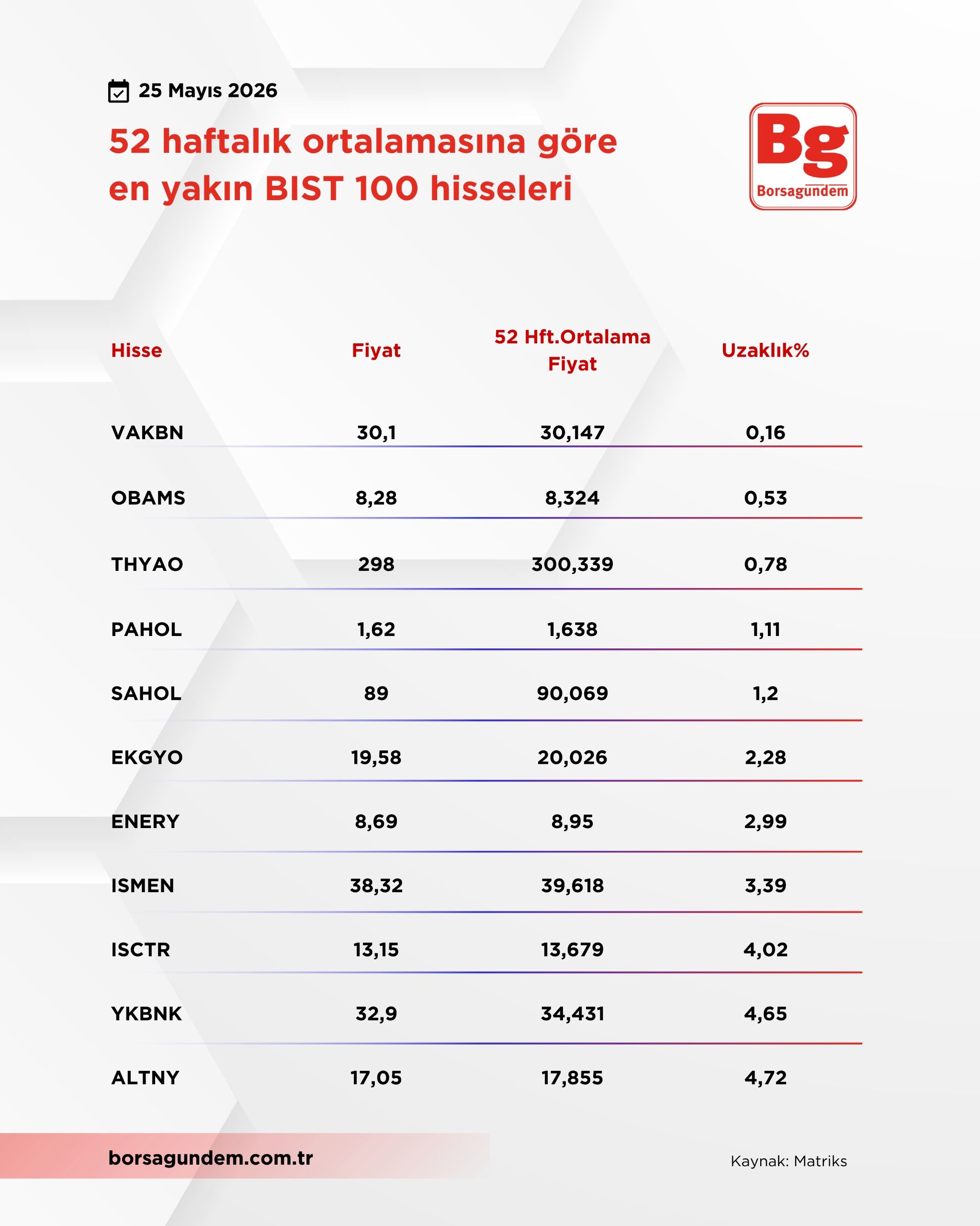 25 Mayıs 2026

52 haftalık ortalamasına göre en yakın BIST 100 hisseleri

Bg
Borsagundem

| Hisse | Fiyat | 52 Hft.Ortalama Fiyat | Uzaklık% |
|---|---|---|---|
| VAKBN | 30,1 | 30,147 | 0,16 |
| OBAMS | 8,28 | 8,324 | 0,53 |
| THYAO | 298 | 300,339 | 0,78 |
| PAHOL | 1,62 | 1,638 | 1,11 |
| SAHOL | 89 | 90,069 | 1,2 |
| EKGYO | 19,58 | 20,026 | 2,28 |
| ENERY | 8,69 | 8,95 | 2,99 |
| ISMEN | 38,32 | 39,618 | 3,39 |
| ISCTR | 13,15 | 13,679 | 4,02 |
| YKBNK | 32,9 | 34,431 | 4,65 |
| ALTNY | 17,05 | 17,855 | 4,72 |

borsagundem.com.tr

Kaynak: Matriks